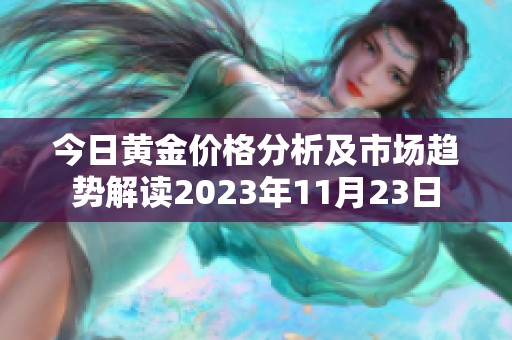 今日黄金价格分析及市场趋势解读2023年11月23日